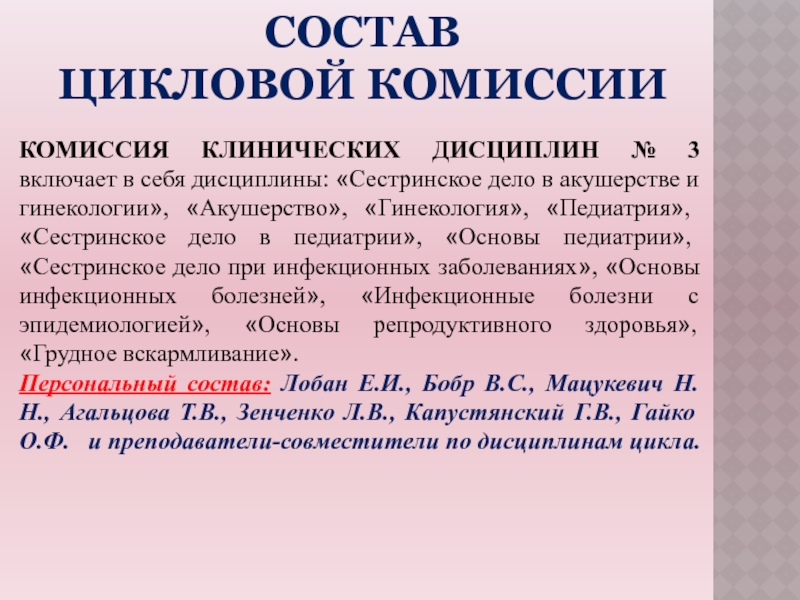 СОСТАВ
ЦИКЛОВОЙ КОМИССИИ

КОМИССИЯ КЛИНИЧЕСКИХ ДИСЦИПЛИН № 3 включает в себя дисциплины: «Сестринское дело в акушерстве и гинекологии», «Акушерство», «Гинекология», «Педиатрия», «Сестринское дело в педиатрии», «Основы педиатрии», «Сестринское дело при инфекционных заболеваниях», «Основы инфекционных болезней», «Инфекционные болезни с эпидемиологией», «Основы репродуктивного здоровья», «Грудное вскармливание».

Персональный состав: Лобан Е.И., Бобр В.С., Мацукевич Н. Н., Агальцова Т.В., Зенченко Л.В., Капустянский Г.В., Гайко О.Ф. и преподаватели-совместители по дисциплинам цикла.